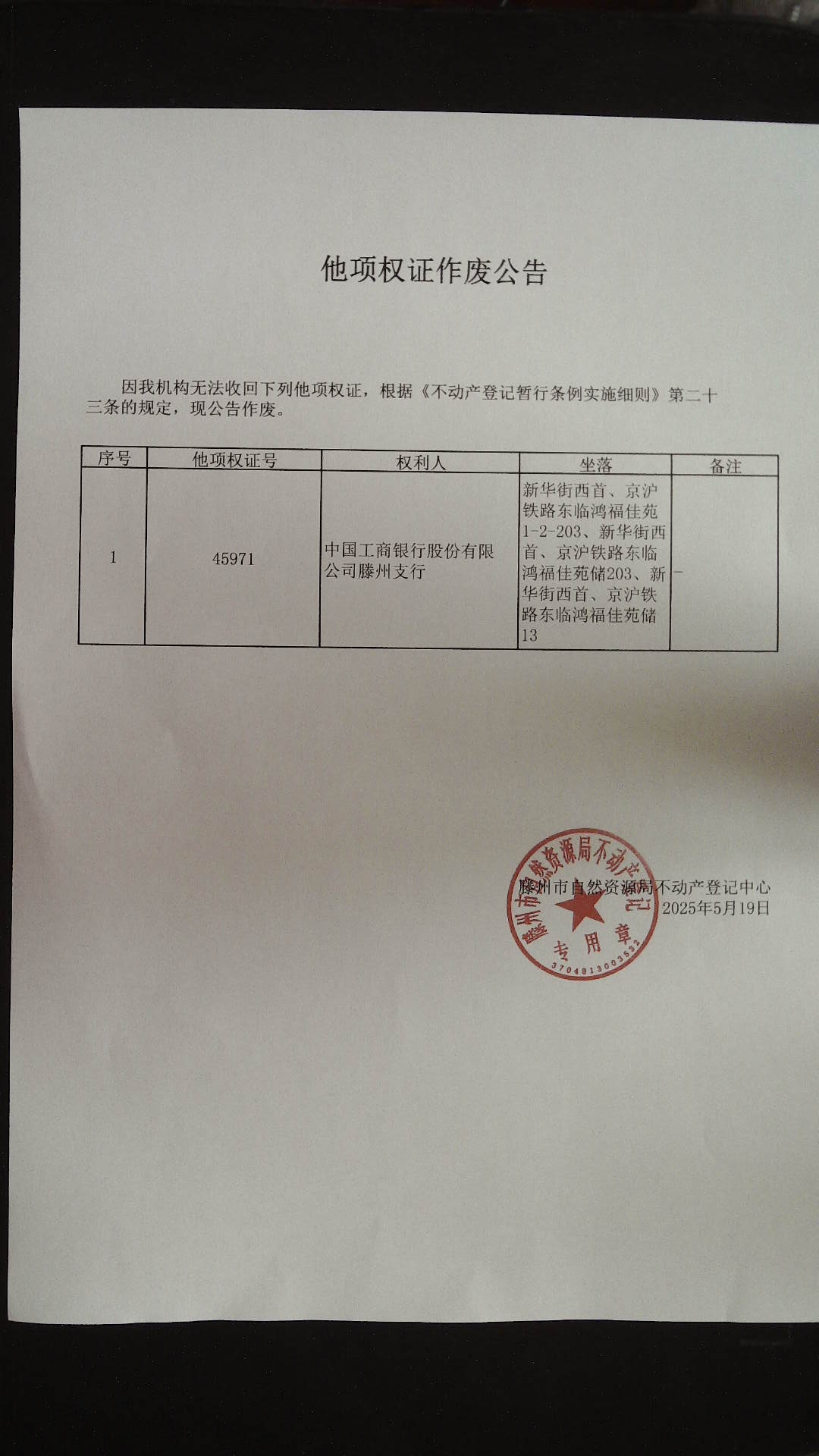 他项权证作废公告

因我机构无法收回下列他项权证，根据《不动产登记暂行条例实施细则》第二十三条的规定，现公告作废。

| 序号 | 他项权证号 | 权利人 | 坐落 | 备注 |
|---|---|---|---|---|
| 1 | 45971 | 中国工商银行股份有限公司滕州支行 | 新华街西首、京沪铁路东临鸿福佳苑1-2-203、新华街西首、京沪铁路东临鸿福佳苑储203、新华街西首、京沪铁路东临鸿福佳苑储13 | - |

滕州市自然资源局不动产登记中心
2025年5月19日

滕州市自然资源局不动产登记专用章
3704813003532